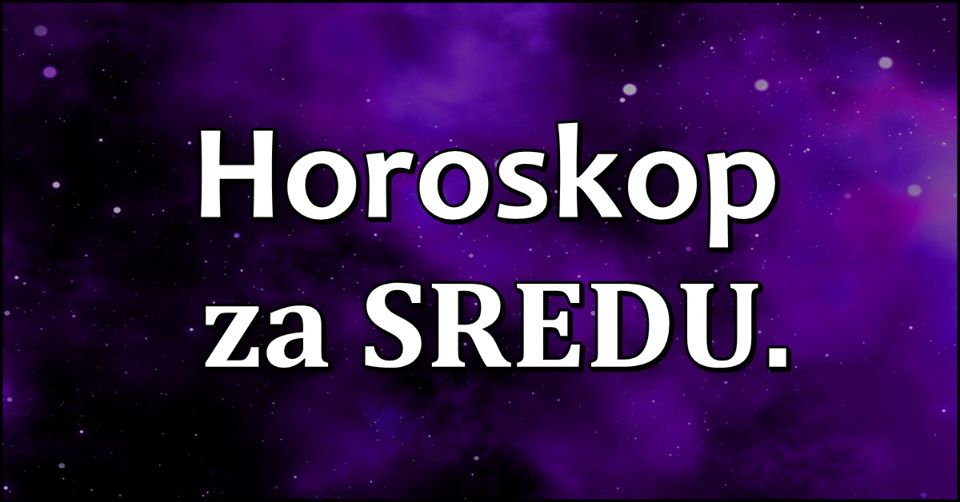 Horoskop
za SREDU.